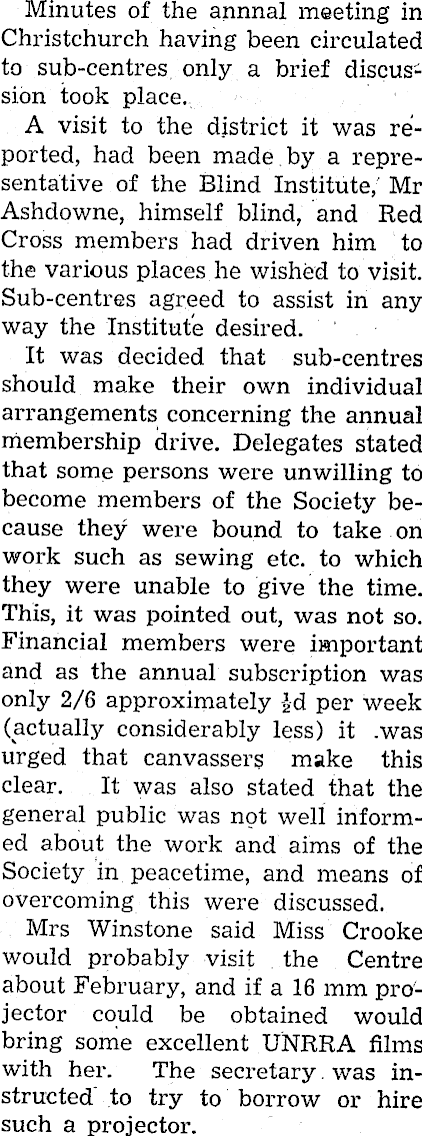 Minutes of the annnal meeting in Christchurch having been circulated to sub-centres only a brief discussion took place.

A visit to the district it was reported, had been made by a representative of the Blind Institute, Mr Ashdowne, himself blind, and Red Cross members had driven him to the various places he wished to visit. Sub-centres agreed to assist in any way the Institute desired.

It was decided that sub-centres should make their own individual arrangements concerning the annual membership drive. Delegates stated that some persons were unwilling to become members of the Society because they were bound to take on work such as sewing etc. to which they were unable to give the time. This, it was pointed out, was not so. Financial members were important and as the annual subscription was only 2/6 approximately $\frac{1}{2}$d per week (actually considerably less) it was urged that canvassers make this clear. It was also stated that the general public was not well informed about the work and aims of the Society in peacetime, and means of overcoming this were discussed.

Mrs Winstone said Miss Crooke would probably visit the Centre about February, and if a 16 mm projector could be obtained would bring some excellent UNRRA films with her. The secretary was instructed to try to borrow or hire such a projector.